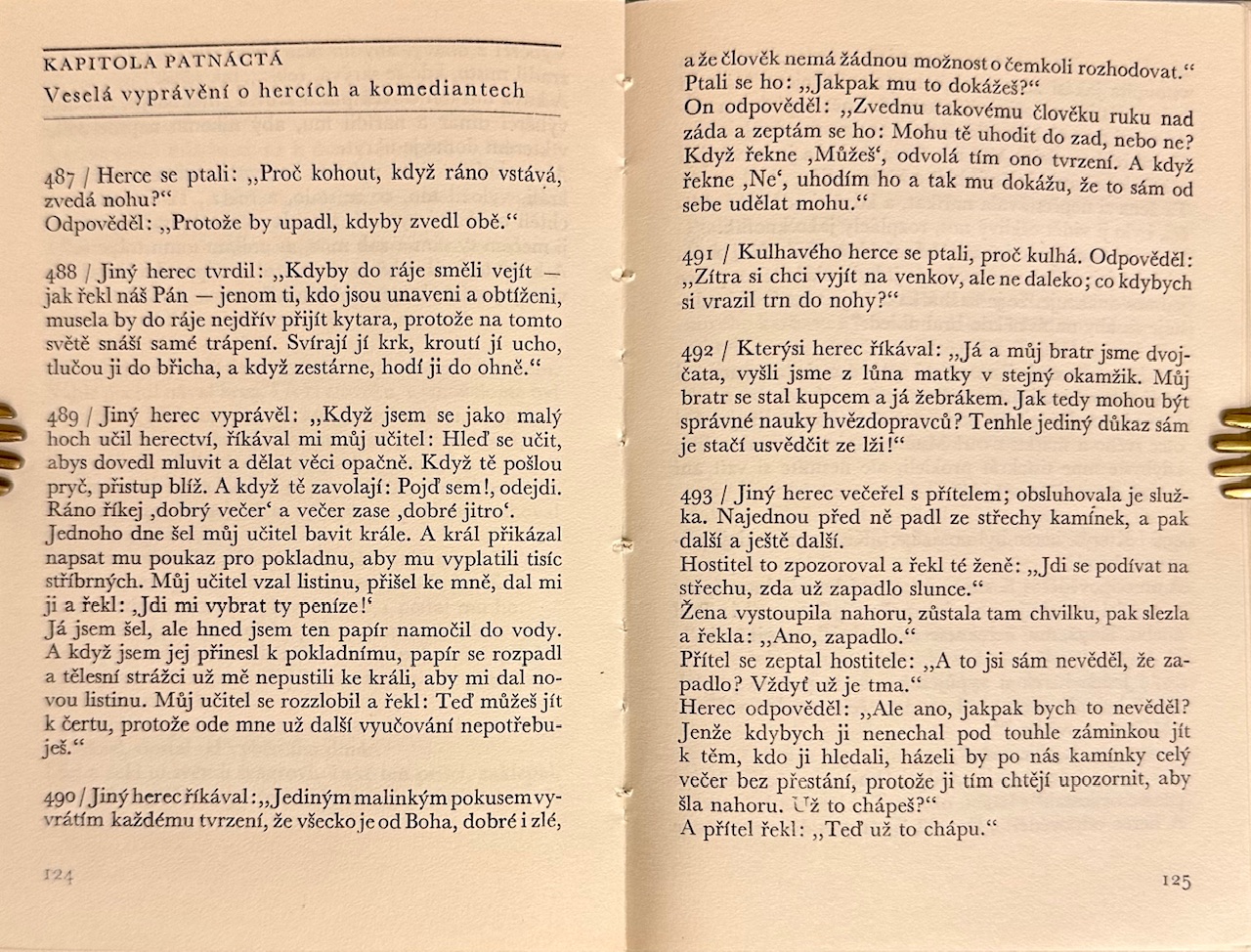 KAPITOLA PATNÁCTÁ
Veselá vyprávění o hercích a komediantech

487 / Herce se ptali: „Proč kohout, když ráno vstává, zvedá nohu?“
Odpověděl: „Protože by upadl, kdyby zvedl obě.“

488 / Jiný herec tvrdil: „Kdyby do ráje směli vejít — jak řekl náš Pán — jenom ti, kdo jsou unaveni a obtíženi, musela by do ráje nejdřív přijít kytara, protože na tomto světě snáší samé trápení. Svírají jí krk, kroutí jí ucho, tlučou ji do břicha, a když zestárne, hodí ji do ohně.“

489 / Jiný herec vyprávěl: „Když jsem se jako malý hoch učil herectví, říkával mi můj učitel: Hleď se učit, abys dovedl mluvit a dělat věci opačně. Když tě pošlou pryč, přistup blíž. A když tě zavolají: Pojď sem!, odejdi. Ráno říkej ‚dobrý večer‘ a večer zase ‚dobré jitro‘.
Jednoho dne šel můj učitel bavit krále. A král přikázal napsat mu poukaz pro pokladnu, aby mu vyplatili tisíc stříbrných. Můj učitel vzal listinu, přišel ke mně, dal mi ji a řekl: ‚Jdi mi vybrat ty peníze!‘
Já jsem šel, ale hned jsem ten papír namočil do vody. A když jsem jej přinesl k pokladnímu, papír se rozpadl a tělesní strážci už mě nepustili ke králi, aby mi dal novou listinu. Můj učitel se rozzlobil a řekl: Teď můžeš jít k čertu, protože ode mne už další vyučování nepotřebuješ.“

490 / Jiný herec říkával: „Jediným malinkým pokusem vyvrátím každému tvrzení, že všecko je od Boha, dobré i zlé,

124

a že člověk nemá žádnou možnost o čemkoli rozhodovat.“
Ptali se ho: „Jakpak mu to dokážeš?“
On odpověděl: „Zvednu takovému člověku ruku nad záda a zeptám se ho: Mohu tě uhodit do zad, nebo ne? Když řekne ‚Můžeš‘, odvolá tím ono tvrzení. A když řekne ‚Ne‘, uhodím ho a tak mu dokážu, že to sám od sebe udělat mohu.“

491 / Kulhavého herce se ptali, proč kulhá. Odpověděl: „Zítra si chci vyjít na venkov, ale ne daleko; co kdybych si vrazil trn do nohy?“

492 / Kterýsi herec říkával: „Já a můj bratr jsme dvojčata, vyšli jsme z lůna matky v stejný okamžik. Můj bratr se stal kupcem a já žebrákem. Jak tedy mohou být správné nauky hvězdopravců? Tenhle jediný důkaz sám je stačí usvědčit ze lži!“

493 / Jiný herec večeřel s přítelem; obsluhovala je služka. Najednou před ně padl ze střechy kamínek, a pak další a ještě další.
Hostitel to zpozoroval a řekl té ženě: „Jdi se podívat na střechu, zda už zapadlo slunce.“
Žena vystoupila nahoru, zůstala tam chvilku, pak slezla a řekla: „Ano, zapadlo.“
Přítel se zeptal hostitele: „A to jsi sám nevěděl, že zapadlo? Vždyť už je tma.“
Herec odpověděl: „Ale ano, jakpak bych to nevěděl? Jenže kdybych ji nenechal pod touhle záminkou jít k těm, kdo ji hledali, házeli by po nás kamínky celý večer bez přestání, protože ji tím chtějí upozornit, aby šla nahoru. Už to chápeš?“
A přítel řekl: „Teď už to chápu.“

125